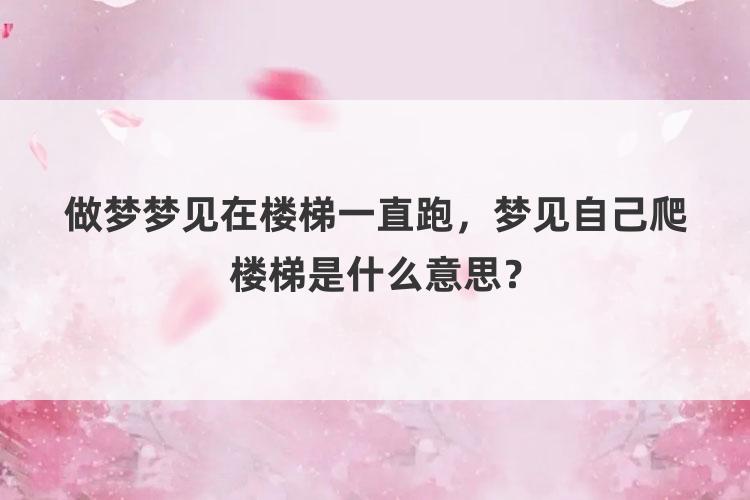 做梦梦见在楼梯一直跑，梦见自己爬楼梯是什么意思？